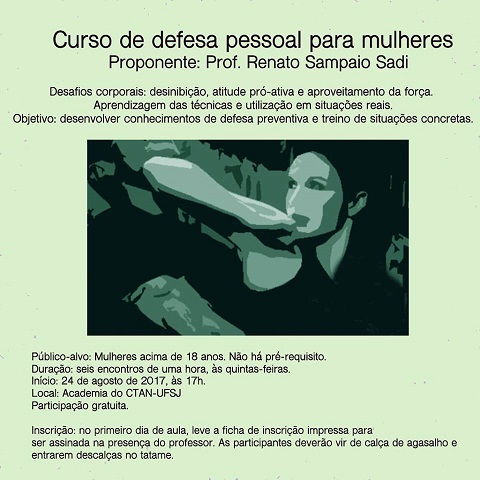 Curso de defesa pessoal para mulheres
Proponente: Prof. Renato Sampaio Sadi

Desafios corporais: desinibição, atitude pró-ativa e aproveitamento da força.
Aprendizagem das técnicas e utilização em situações reais.
Objetivo: desenvolver conhecimentos de defesa preventiva e treino de situações concretas.

Público-alvo: Mulheres acima de 18 anos. Não há pré-requisito.
Duração: seis encontros de uma hora, às quintas-feiras.
Início: 24 de agosto de 2017, às 17h.
Local: Academia do CTAN-UFSJ
Participação gratuita.

Inscrição: no primeiro dia de aula, leve a ficha de inscrição impressa para ser assinada na presença do professor. As participantes deverão vir de calça de agasalho e entrarem descalças no tatame.